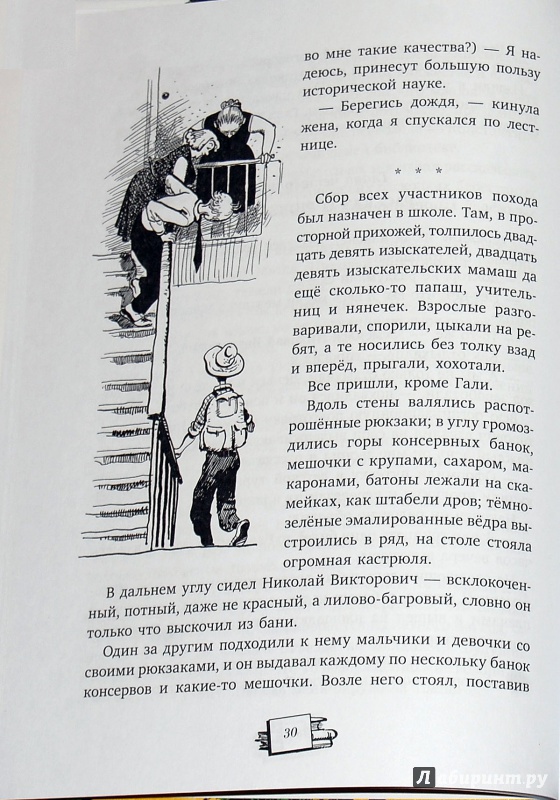 во мне такие качества?) — Я надеюсь, принесут большую пользу исторической науке.

— Берегись дождя, — кинула жена, когда я спускался по лестнице.

* * *

Сбор всех участников похода был назначен в школе. Там, в просторной прихожей, толпилось двадцать девять изыскателей, двадцать девять изыскательских мамаш да ещё сколько-то папаш, учительниц и нянечек. Взрослые разговаривали, спорили, цыкали на ребят, а те носились без толку взад и вперёд, прыгали, хохотали.

Все пришли, кроме Гали.

Вдоль стены валялись распотрошённые рюкзаки; в углу громоздились горы консервных банок, мешочки с крупами, сахаром, макаронами, батоны лежали на скамейках, как штабели дров; тёмно-зелёные эмалированные вёдра выстроились в ряд, на столе стояла огромная кастрюля.

В дальнем углу сидел Николай Викторович — всклокоченный, потный, даже не красный, а лилово-багровый, словно он только что выскочил из бани.

Один за другим подходили к нему мальчики и девочки со своими рюкзаками, и он выдавал каждому по нескольку банок консервов и какие-то мешочки. Возле него стоял, поставив

30

Лабиринт.ру